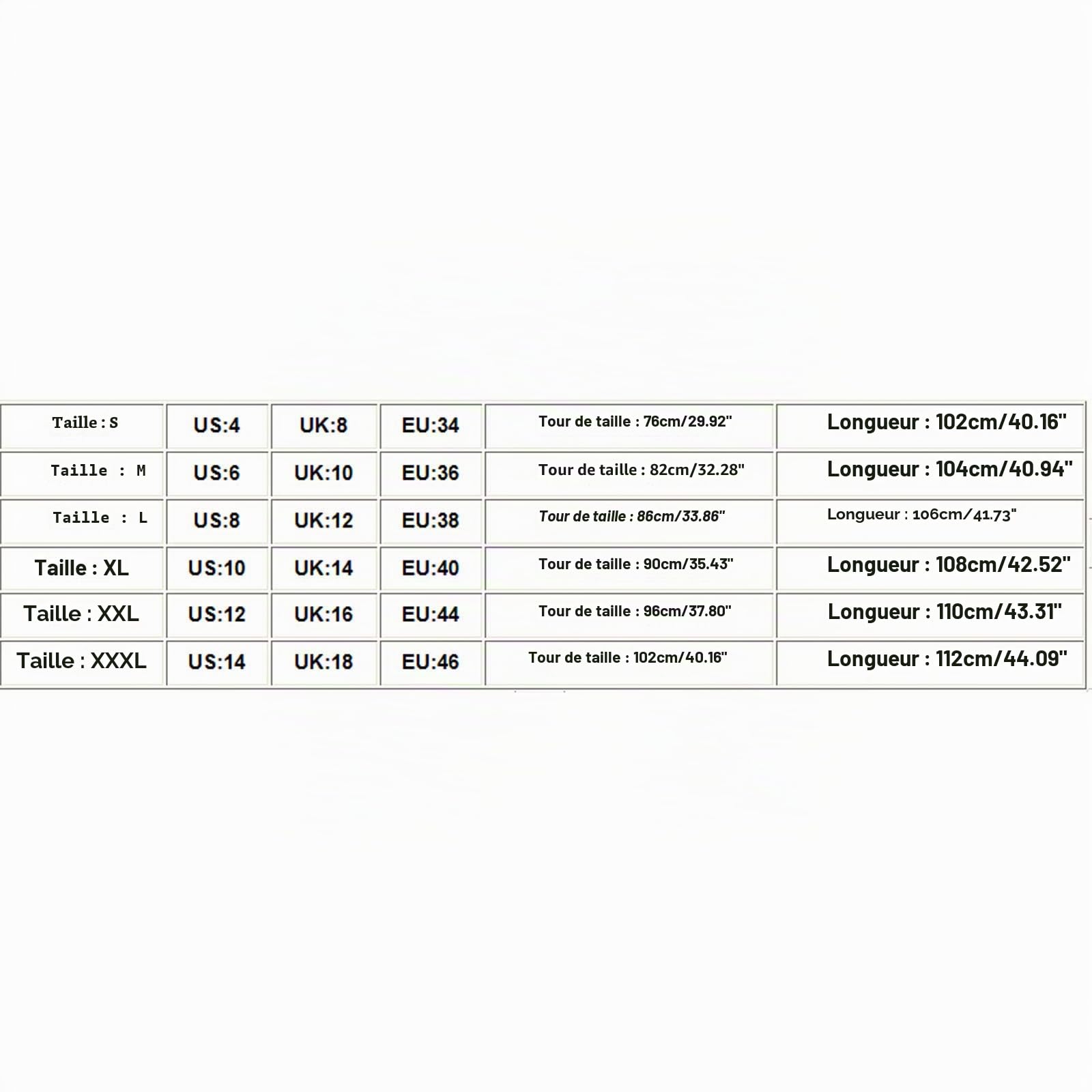 | Taille : S | US:4 | UK:8 | EU:34 | Tour de taille : 76cm/29.92" | Longueur : 102cm/40.16" |
|---|---|---|---|---|---|
| Taille : M | US:6 | UK:10 | EU:36 | Tour de taille : 82cm/32.28" | Longueur : 104cm/40.94" |
| Taille : L | US:8 | UK:12 | EU:38 | Tour de taille : 86cm/33.86" | Longueur : 106cm/41.73" |
| Taille : XL | US:10 | UK:14 | EU:40 | Tour de taille : 90cm/35.43" | Longueur : 108cm/42.52" |
| Taille : XXL | US:12 | UK:16 | EU:44 | Tour de taille : 96cm/37.80" | Longueur : 110cm/43.31" |
| Taille : XXXL | US:14 | UK:18 | EU:46 | Tour de taille : 102cm/40.16" | Longueur : 112cm/44.09" |